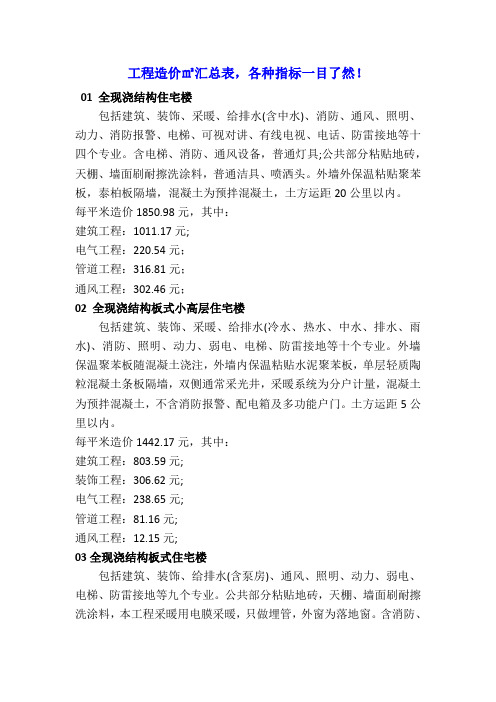 工程造价㎡汇总表，各种指标一目了然！

01 全现浇结构住宅楼

包括建筑、装饰、采暖、给排水(含中水)、消防、通风、照明、动力、消防报警、电梯、可视对讲、有线电视、电话、防雷接地等十四个专业。含电梯、消防、通风设备，普通灯具;公共部分粘贴地砖，天棚、墙面刷耐擦洗涂料，普通洁具、喷洒头。外墙外保温粘贴聚苯板，泰柏板隔墙，混凝土为预拌混凝土，土方运距 20 公里以内。

每平米造价 1850.98 元，其中：

建筑工程：1011.17 元;

电气工程：220.54 元：

管道工程：316.81 元：

通风工程：302.46 元：

02 全现浇结构板式小高层住宅楼

包括建筑、装饰、采暖、给排水(冷水、热水、中水、排水、雨水)、消防、照明、动力、弱电、电梯、防雷接地等十个专业。外墙保温聚苯板随混凝土浇注，外墙内保温粘贴水泥聚苯板，单层轻质陶粒混凝土条板隔墙，双侧通常采光井，采暖系统为分户计量，混凝土为预拌混凝土，不含消防报警、配电箱及多功能户门。土方运距 5 公里以内。

每平米造价 1442.17 元，其中：

建筑工程：803.59 元;

装饰工程：306.62 元;

电气工程：238.65 元;

管道工程：81.16 元;

通风工程：12.15 元;

03 全现浇结构板式住宅楼

包括建筑、装饰、给排水(含泵房)、通风、照明、动力、弱电、电梯、防雷接地等九个专业。公共部分粘贴地砖，天棚、墙面刷耐擦洗涂料，本工程采暖用电膜采暖，只做埋管，外窗为落地窗。含消防、